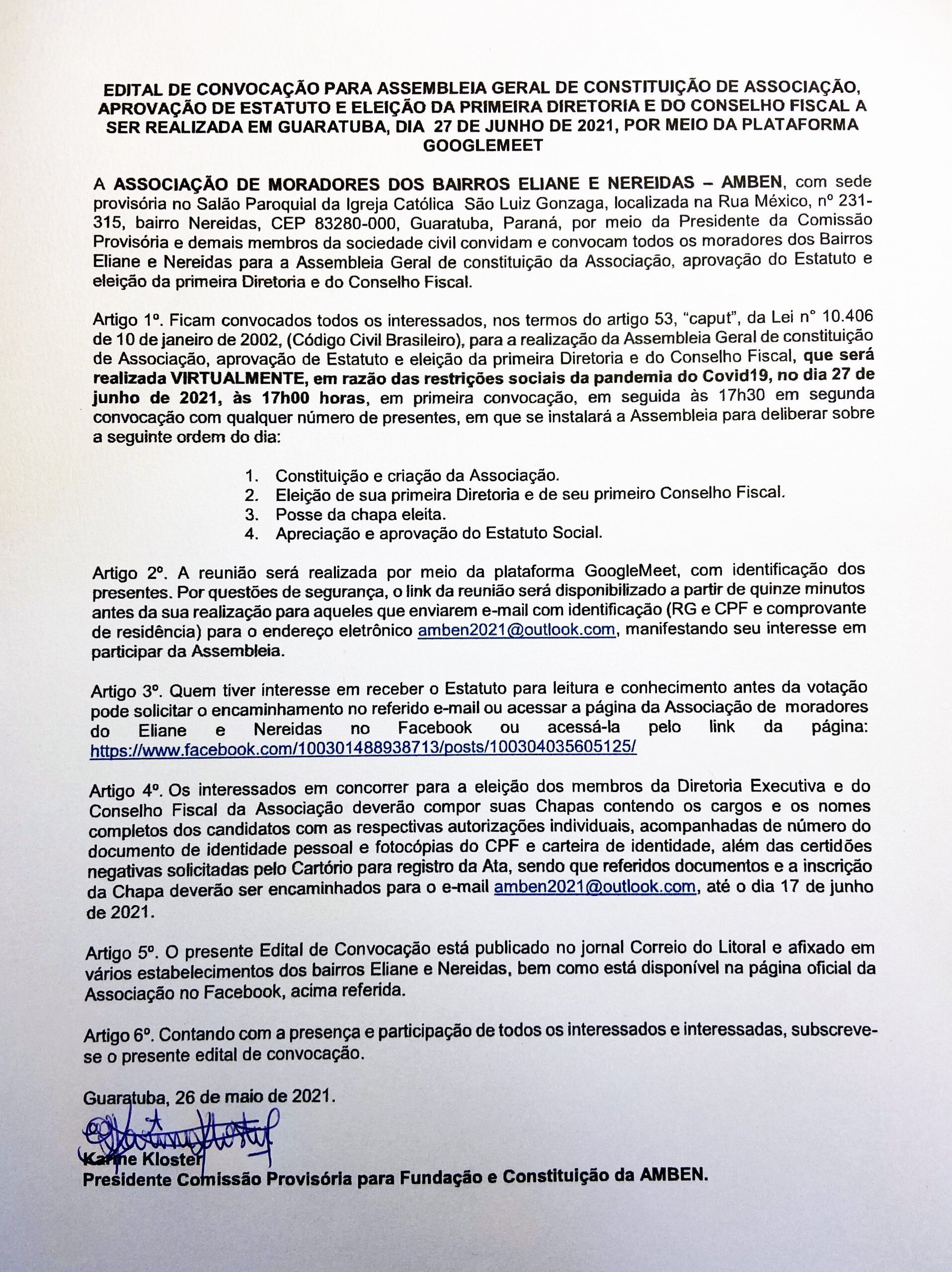 EDITAL DE CONVOCAÇÃO PARA ASSEMBLEIA GERAL DE CONSTITUIÇÃO DE ASSOCIAÇÃO, APROVAÇÃO DE ESTATUTO E ELEIÇÃO DA PRIMEIRA DIRETORIA E DO CONSELHO FISCAL A SER REALIZADA EM GUARATUBA, DIA 27 DE JUNHO DE 2021, POR MEIO DA PLATAFORMA GOOGLEMEET

A ASSOCIAÇÃO DE MORADORES DOS BAIRROS ELIANE E NEREIDAS – AMBEN, com sede provisória no Salão Paroquial da Igreja Católica São Luiz Gonzaga, localizada na Rua México, nº 231-315, bairro Nereidas, CEP 83280-000, Guaratuba, Paraná, por meio da Presidente da Comissão Provisória e demais membros da sociedade civil convidam e convocam todos os moradores dos Bairros Eliane e Nereidas para a Assembleia Geral de constituição da Associação, aprovação do Estatuto e eleição da primeira Diretoria e do Conselho Fiscal.

Artigo 1º. Ficam convocados todos os interessados, nos termos do artigo 53, "caput", da Lei n° 10.406 de 10 de janeiro de 2002, (Código Civil Brasileiro), para a realização da Assembleia Geral de constituição de Associação, aprovação de Estatuto e eleição da primeira Diretoria e do Conselho Fiscal, que será realizada VIRTUALMENTE, em razão das restrições sociais da pandemia do Covid19, no dia 27 de junho de 2021, às 17h00 horas, em primeira convocação, em seguida às 17h30 em segunda convocação com qualquer número de presentes, em que se instalará a Assembleia para deliberar sobre a seguinte ordem do dia:

1. Constituição e criação da Associação.
2. Eleição de sua primeira Diretoria e de seu primeiro Conselho Fiscal.
3. Posse da chapa eleita.
4. Apreciação e aprovação do Estatuto Social.

Artigo 2º. A reunião será realizada por meio da plataforma GoogleMeet, com identificação dos presentes. Por questões de segurança, o link da reunião será disponibilizado a partir de quinze minutos antes da sua realização para aqueles que enviarem e-mail com identificação (RG e CPF e comprovante de residência) para o endereço eletrônico amben2021@outlook.com, manifestando seu interesse em participar da Assembleia.

Artigo 3º. Quem tiver interesse em receber o Estatuto para leitura e conhecimento antes da votação pode solicitar o encaminhamento no referido e-mail ou acessar a página da Associação de moradores do Eliane e Nereidas no Facebook ou acessá-la pelo link da página: https://www.facebook.com/100301488938713/posts/100304035605125/

Artigo 4º. Os interessados em concorrer para a eleição dos membros da Diretoria Executiva e do Conselho Fiscal da Associação deverão compor suas Chapas contendo os cargos e os nomes completos dos candidatos com as respectivas autorizações individuais, acompanhadas de número do documento de identidade pessoal e fotocópias do CPF e carteira de identidade, além das certidões negativas solicitadas pelo Cartório para registro da Ata, sendo que referidos documentos e a inscrição da Chapa deverão ser encaminhados para o e-mail amben2021@outlook.com, até o dia 17 de junho de 2021.

Artigo 5º. O presente Edital de Convocação está publicado no jornal Correio do Litoral e afixado em vários estabelecimentos dos bairros Eliane e Nereidas, bem como está disponível na página oficial da Associação no Facebook, acima referida.

Artigo 6º. Contando com a presença e participação de todos os interessados e interessadas, subscreve-se o presente edital de convocação.

Guaratuba, 26 de maio de 2021.

Karine Kloster
Presidente Comissão Provisória para Fundação e Constituição da AMBEN.